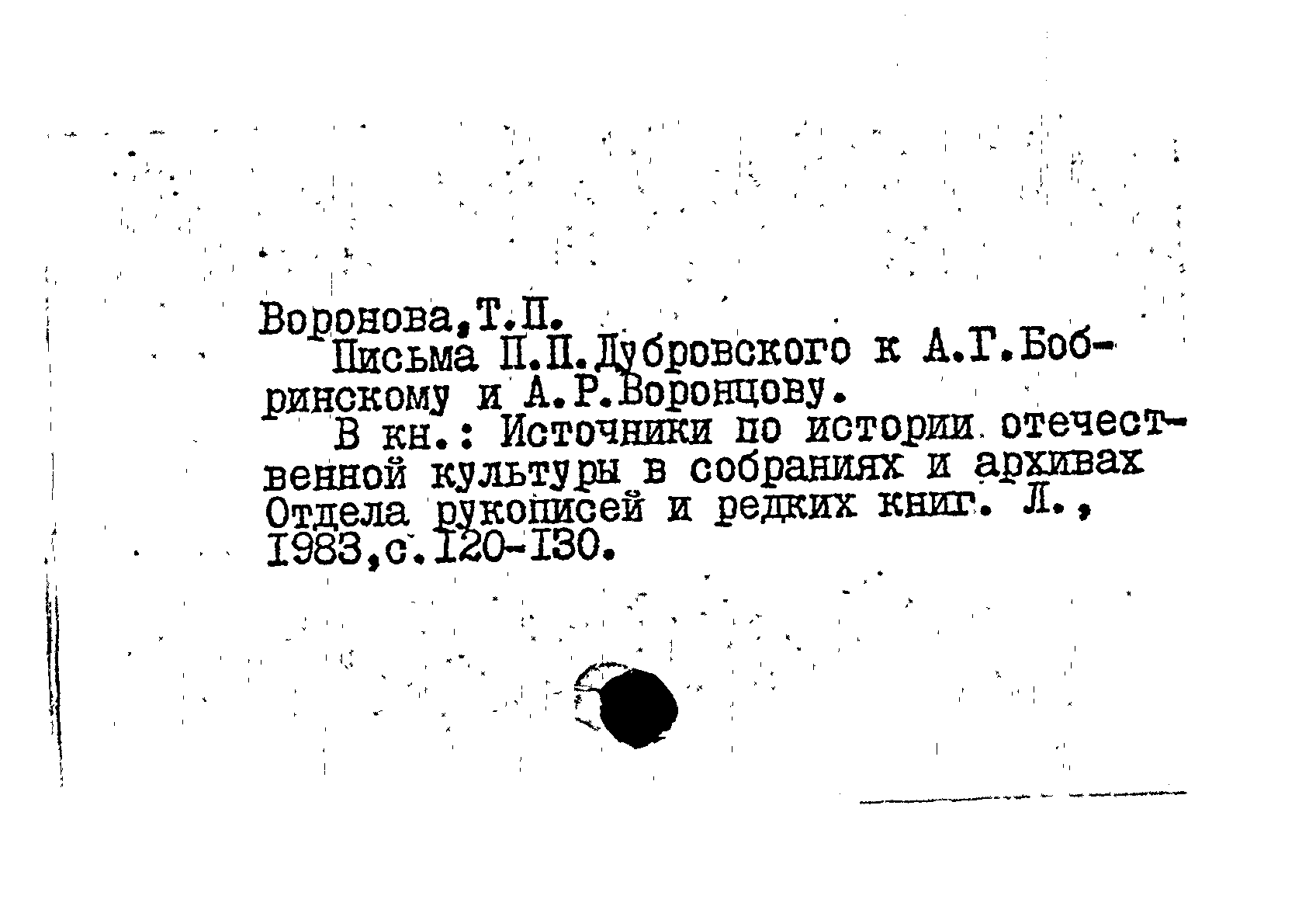 Воронова,Т.П.

Письма П.П.Дубровского к А.Г.Бобринскому и А.Р.Воронцову.

В кн.: Источники по истории отечественной культуры в собраниях и архивах Отдела рукописей и редких книг. Л., 1983,с.120-130.